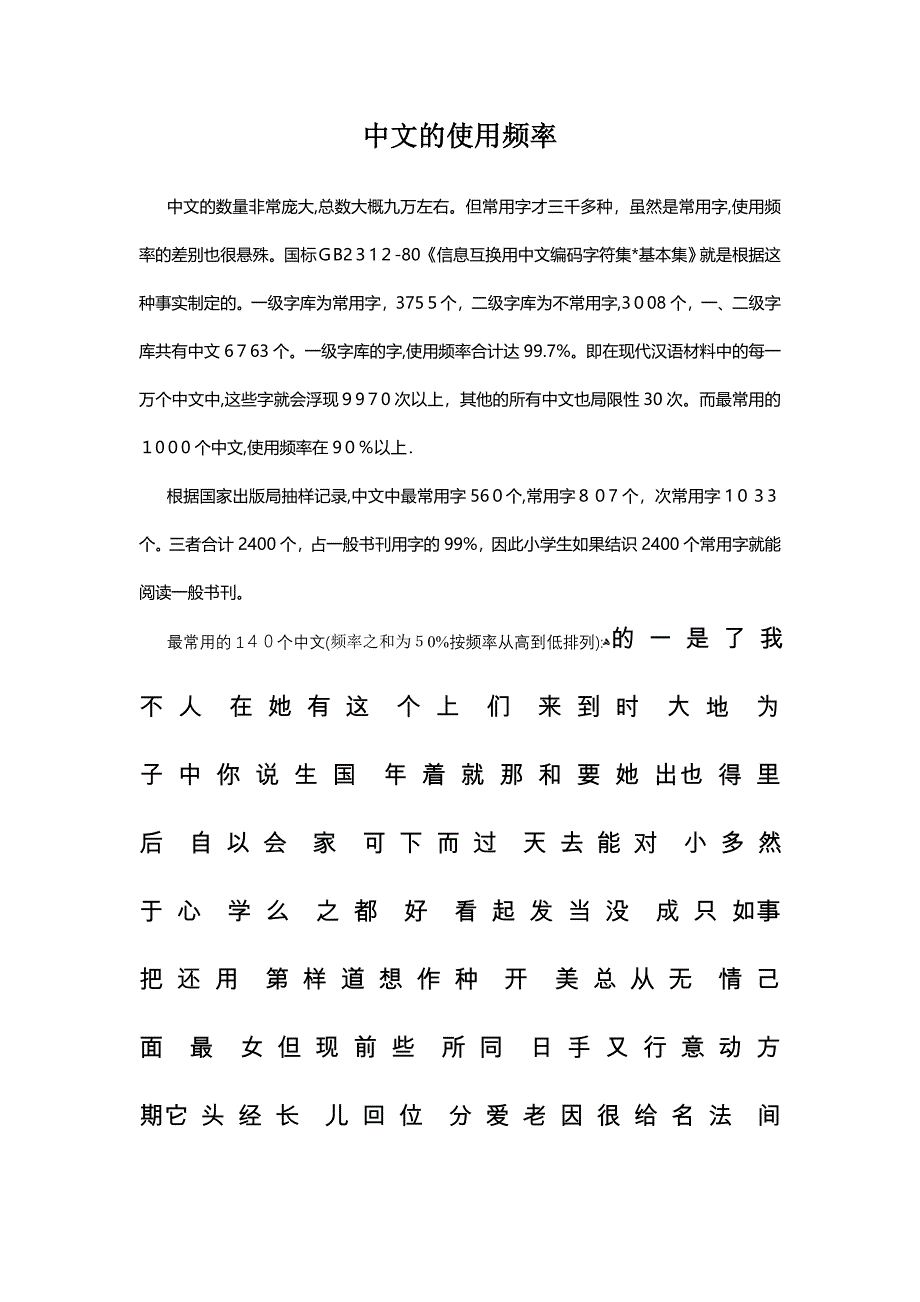 中文的使用频率

中文的数量非常庞大,总数大概九万左右。但常用字才三千多种，虽然是常用字,使用频率的差别也很悬殊。国标GB2312-80《信息互换用中文编码字符集*基本集》就是根据这种事实制定的。一级字库为常用字，3755个，二级字库为不常用字,3008个，一、二级字库共有中文6763个。一级字库的字,使用频率合计达99.7%。即在现代汉语材料中的每一万个中文中,这些字就会浮现9970次以上，其他的所有中文也局限性30次。而最常用的1000个中文,使用频率在90%以上.

根据国家出版局抽样记录,中文中最常用字560个,常用字807个，次常用字1033个。三者合计2400个，占一般书刊用字的99%，因此小学生如果结识2400个常用字就能阅读一般书刊。

最常用的140个中文(频率之和为50%按频率从高到低排列):的 一 是 了 我 不 人 在 她 有 这 个 上 们 来 到 时 大 地 为 子 中 你 说 生 国 年 着 就 那 和 要 她 出 也 得 里 后 自 以 会 家 可 下 而 过 天 去 能 对 小 多 然 于 心 学 么 之 都 好 看 起 发 当 没 成 只 如 事 把 还 用 第 样 道 想 作 种 开 美 总 从 无 情 己 面 最 女 但 现 前 些 所 同 日 手 又 行 意 动 方 期 它 头 经 长 儿 回 位 分 爱 老 因 很 给 名 法 间